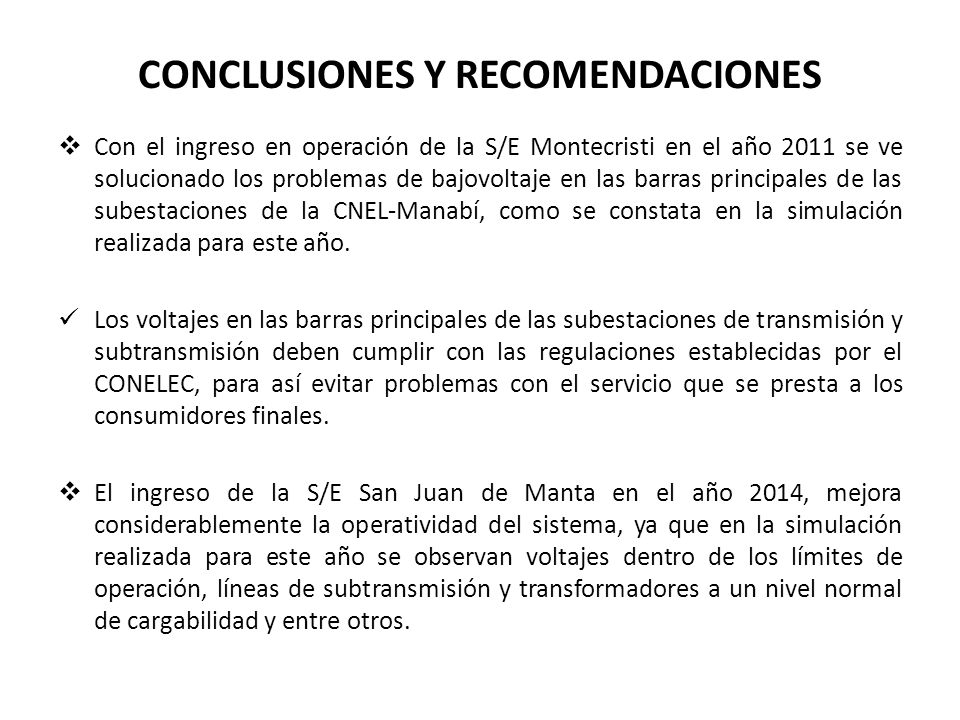 CONCLUSIONES Y RECOMENDACIONES

❖ Con el ingreso en operación de la S/E Montecristi en el año 2011 se ve solucionado los problemas de bajovoltaje en las barras principales de las subestaciones de la CNEL-Manabí, como se constata en la simulación realizada para este año.

✓ Los voltajes en las barras principales de las subestaciones de transmisión y subtransmisión deben cumplir con las regulaciones establecidas por el CONELEC, para así evitar problemas con el servicio que se presta a los consumidores finales.

❖ El ingreso de la S/E San Juan de Manta en el año 2014, mejora considerablemente la operatividad del sistema, ya que en la simulación realizada para este año se observan voltajes dentro de los límites de operación, líneas de subtransmisión y transformadores a un nivel normal de cargabilidad y entre otros.